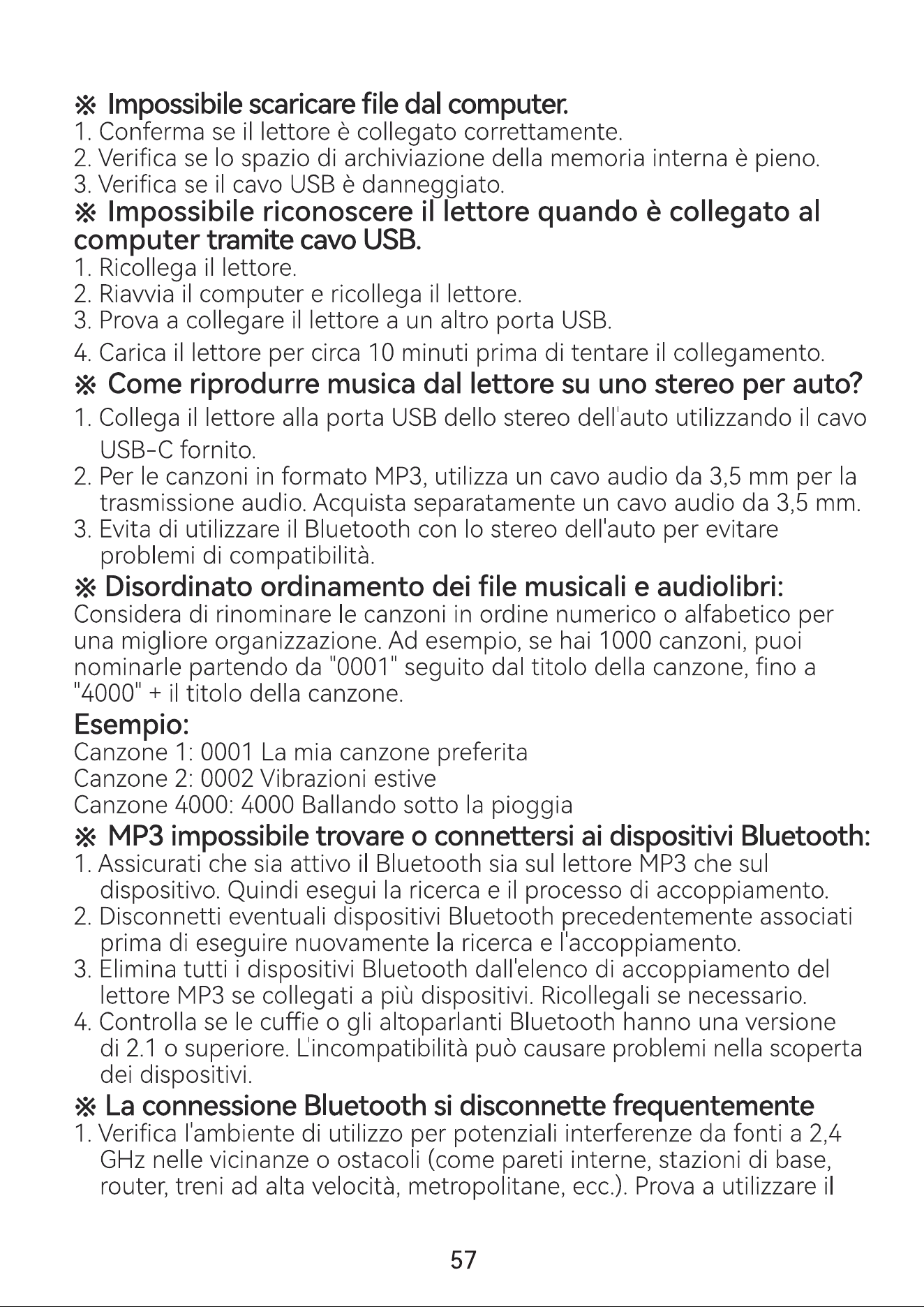 ※ Impossibile scaricare file dal computer.
1. Conferma se il lettore è collegato correttamente.
2. Verifica se lo spazio di archiviazione della memoria interna è pieno.
3. Verifica se il cavo USB è danneggiato.

※ Impossibile riconoscere il lettore quando è collegato al computer tramite cavo USB.
1. Ricollega il lettore.
2. Riavvia il computer e ricollega il lettore.
3. Prova a collegare il lettore a un altro porta USB.
4. Carica il lettore per circa 10 minuti prima di tentare il collegamento.

※ Come riprodurre musica dal lettore su uno stereo per auto?
1. Collega il lettore alla porta USB dello stereo dell'auto utilizzando il cavo USB-C fornito.
2. Per le canzoni in formato MP3, utilizza un cavo audio da 3,5 mm per la trasmissione audio. Acquista separatamente un cavo audio da 3,5 mm.
3. Evita di utilizzare il Bluetooth con lo stereo dell'auto per evitare problemi di compatibilità.

※ Disordinato ordinamento dei file musicali e audiolibri:
Considera di rinominare le canzoni in ordine numerico o alfabetico per una migliore organizzazione. Ad esempio, se hai 1000 canzoni, puoi nominarle partendo da "0001" seguito dal titolo della canzone, fino a "4000" + il titolo della canzone.

Esempio:
Canzone 1: 0001 La mia canzone preferita
Canzone 2: 0002 Vibrazioni estive
Canzone 4000: 4000 Ballando sotto la pioggia

※ MP3 impossibile trovare o connettersi ai dispositivi Bluetooth:
1. Assicurati che sia attivo il Bluetooth sia sul lettore MP3 che sul dispositivo. Quindi esegui la ricerca e il processo di accoppiamento.
2. Disconnetti eventuali dispositivi Bluetooth precedentemente associati prima di eseguire nuovamente la ricerca e l'accoppiamento.
3. Elimina tutti i dispositivi Bluetooth dall'elenco di accoppiamento del lettore MP3 se collegati a più dispositivi. Ricollegali se necessario.
4. Controlla se le cuffie o gli altoparlanti Bluetooth hanno una versione di 2.1 o superiore. L'incompatibilità può causare problemi nella scoperta dei dispositivi.

※ La connessione Bluetooth si disconnette frequentemente
1. Verifica l'ambiente di utilizzo per potenziali interferenze da fonti a 2,4 GHz nelle vicinanze o ostacoli (come pareti interne, stazioni di base, router, treni ad alta velocità, metropolitane, ecc.). Prova a utilizzare il

57